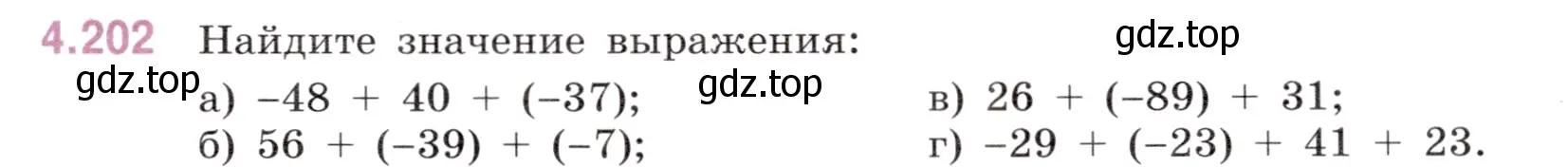 4.202 Найдите значение выражения:

gdz.top

gdz.top

gdz.top

а) $-48 + 40 + (-37)$;

б) $56 + (-39) + (-7)$;

в) $26 + (-89) + 31$;

г) $-29 + (-23) + 41 + 23$.